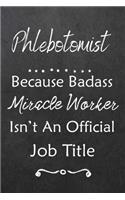 Phlebotomist

Because Badass Miracle Worker Isn't An Official Job Title